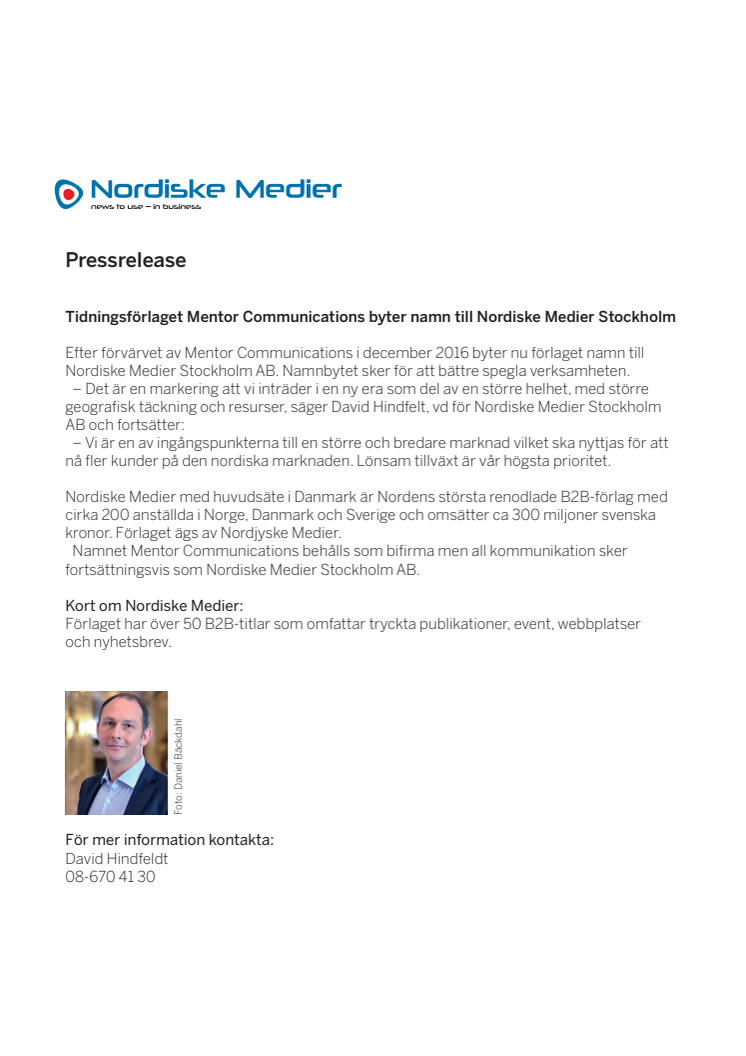 Nordiske Medier
news to use – in business

Pressrelease

Tidningsförlaget Mentor Communications byter namn till Nordiske Medier Stockholm

Efter förvärvet av Mentor Communications i december 2016 byter nu förlaget namn till Nordiske Medier Stockholm AB. Namnbytet sker för att bättre spegla verksamheten.
– Det är en markering att vi inträder i en ny era som del av en större helhet, med större geografisk täckning och resurser, säger David Hindfelt, vd för Nordiske Medier Stockholm AB och fortsätter:
– Vi är en av ingångspunkterna till en större och bredare marknad vilket ska nyttjas för att nå fler kunder på den nordiska marknaden. Lönsam tillväxt är vår högsta prioritet.

Nordiske Medier med huvudsäte i Danmark är Nordens största renodlade B2B-förlag med cirka 200 anställda i Norge, Danmark och Sverige och omsätter ca 300 miljoner svenska kronor. Förlaget ägs av Nordjyske Medier.
Namnet Mentor Communications behålls som bifirma men all kommunikation sker fortsättningsvis som Nordiske Medier Stockholm AB.

Kort om Nordiske Medier:
Förlaget har över 50 B2B-titlar som omfattar tryckta publikationer, event, webbplatser och nyhetsbrev.

Foto: Daniel Bäckdahl

För mer information kontakta:
David Hindfeldt
08-670 41 30